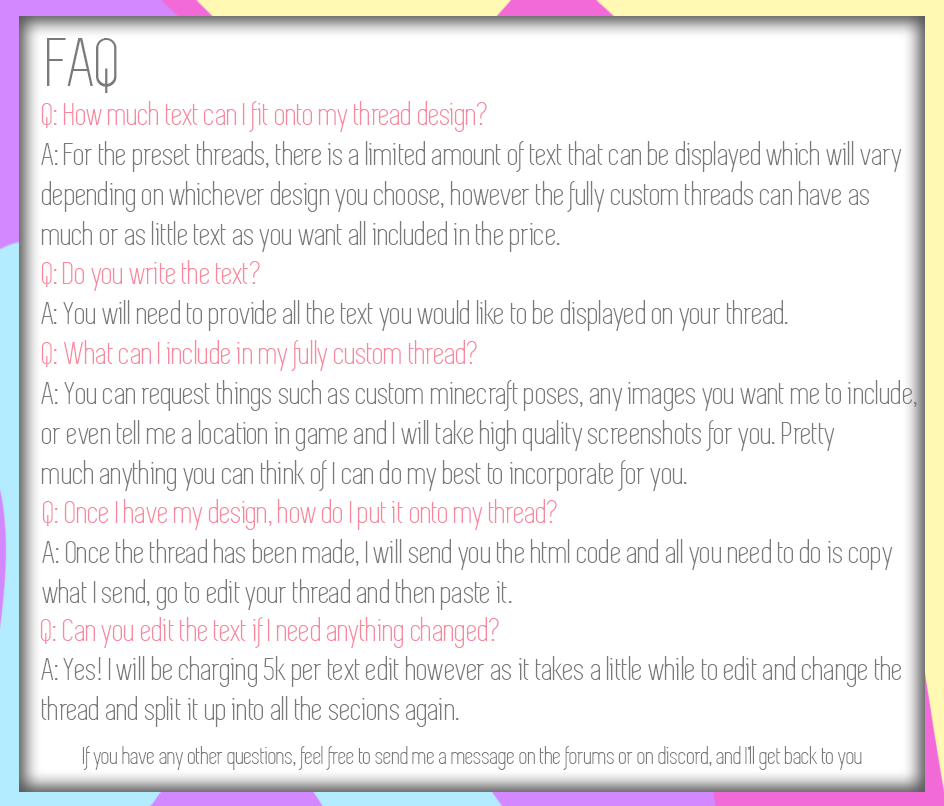 FAQ

Q: How much text can I fit onto my thread design?

A: For the preset threads, there is a limited amount of text that can be displayed which will vary depending on whichever design you choose, however the fully custom threads can have as much or as little text as you want all included in the price.

Q: Do you write the text?

A: You will need to provide all the text you would like to be displayed on your thread.

Q: What can I include in my fully custom thread?

A: You can request things such as custom minecraft poses, any images you want me to include, or even tell me a location in game and I will take high quality screenshots for you. Pretty much anything you can think of I can do my best to incorporate for you.

Q: Once I have my design, how do I put it onto my thread?

A: Once the thread has been made, I will send you the html code and all you need to do is copy what I send, go to edit your thread and then paste it.

Q: Can you edit the text if I need anything changed?

A: Yes! I will be charging 5k per text edit however as it takes a little while to edit and change the thread and split it up into all the secions again.

If you have any other questions, feel free to send me a message on the forums or on discord, and I'll get back to you